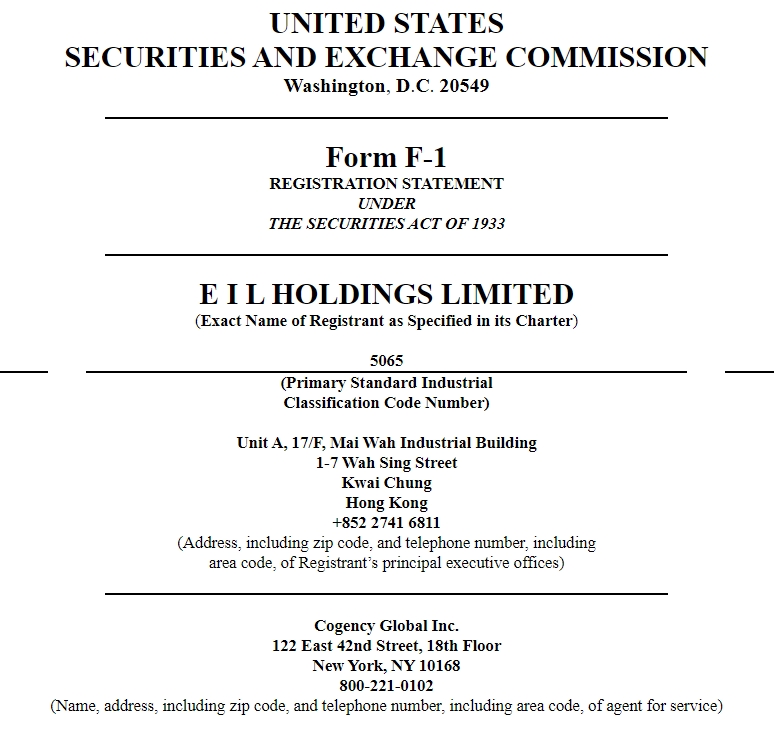 UNITED STATES
SECURITIES AND EXCHANGE COMMISSION
Washington, D.C. 20549

Form F-1
REGISTRATION STATEMENT
UNDER
THE SECURITIES ACT OF 1933

E I L HOLDINGS LIMITED
(Exact Name of Registrant as Specified in its Charter)

5065
(Primary Standard Industrial Classification Code Number)

Unit A, 17/F, Mai Wah Industrial Building
1-7 Wah Sing Street
Kwai Chung
Hong Kong
+852 2741 6811
(Address, including zip code, and telephone number, including area code, of Registrant's principal executive offices)

Cogency Global Inc.
122 East 42nd Street, 18th Floor
New York, NY 10168
800-221-0102
(Name, address, including zip code, and telephone number, including area code, of agent for service)